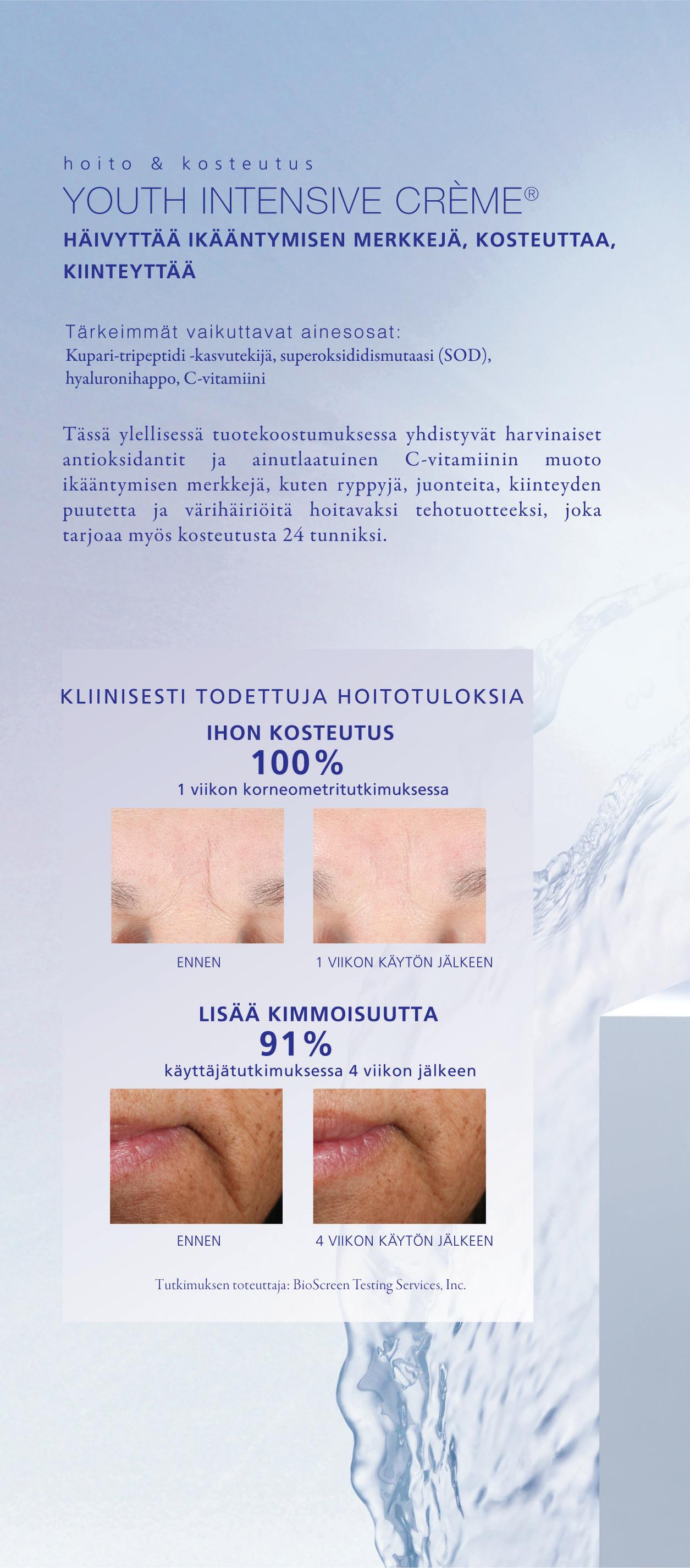 hoito & kosteutus

YOUTH INTENSIVE CRÈME®

HÄIVYTTÄÄ IKÄÄNTYMISEN MERKKEJÄ, KOSTEUTTAA, KIINTEYTTÄÄ

Tärkeimmät vaikuttavat ainesosat:
Kupari-tripeptidi -kasvutekijä, superoksididismutaasi (SOD), hyaluronihappo, C-vitamiini

Tässä ylellisessä tuotekoostumuksessa yhdistyvät harvinaiset antioksidantit ja ainutlaatuinen C-vitamiinin muoto ikääntymisen merkkejä, kuten ryppyjä, juonteita, kiinteyden puutetta ja värihäiriöitä hoitavaksi tehotuotteeksi, joka tarjoaa myös kosteutusta 24 tunniksi.

KLIINISESTI TODETTUJA HOITOTULOKSIA

IHON KOSTEUTUS
100%
1 viikon korneometritutkimuksessa

ENNEN

1 VIIKON KÄYTÖN JÄLKEEN

LISÄÄ KIMMOISUUTTA
91%
käyttäjätutkimuksessa 4 viikon jälkeen

ENNEN

4 VIIKON KÄYTÖN JÄLKEEN

Tutkimuksen toteuttaja: BioScreen Testing Services, Inc.